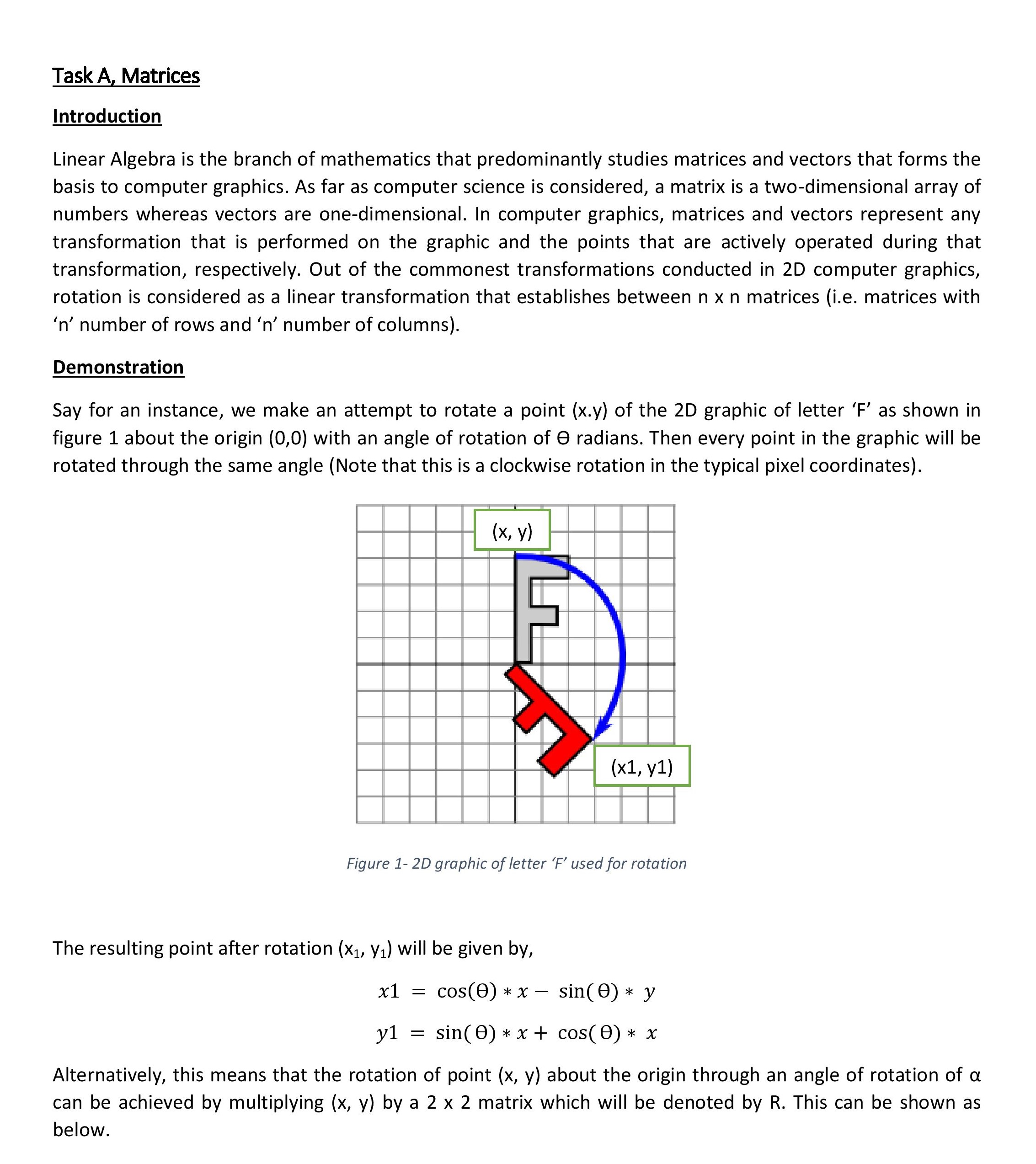 Task A, Matrices

Introduction

Linear Algebra is the branch of mathematics that predominantly studies matrices and vectors that forms the basis to computer graphics. As far as computer science is considered, a matrix is a two-dimensional array of numbers whereas vectors are one-dimensional. In computer graphics, matrices and vectors represent any transformation that is performed on the graphic and the points that are actively operated during that transformation, respectively. Out of the commonest transformations conducted in 2D computer graphics, rotation is considered as a linear transformation that establishes between n x n matrices (i.e. matrices with 'n' number of rows and 'n' number of columns).

Demonstration

Say for an instance, we make an attempt to rotate a point (x.y) of the 2D graphic of letter 'F' as shown in figure 1 about the origin (0,0) with an angle of rotation of ϴ radians. Then every point in the graphic will be rotated through the same angle (Note that this is a clockwise rotation in the typical pixel coordinates).

(x, y)

(x1, y1)

Figure 1- 2D graphic of letter 'F' used for rotation

The resulting point after rotation ($x_1$, $y_1$) will be given by,

$x1 = \cos(\Theta) * x - \sin(\Theta) * y$

$y1 = \sin(\Theta) * x + \cos(\Theta) * x$

Alternatively, this means that the rotation of point (x, y) about the origin through an angle of rotation of α can be achieved by multiplying (x, y) by a 2 x 2 matrix which will be denoted by R. This can be shown as below.